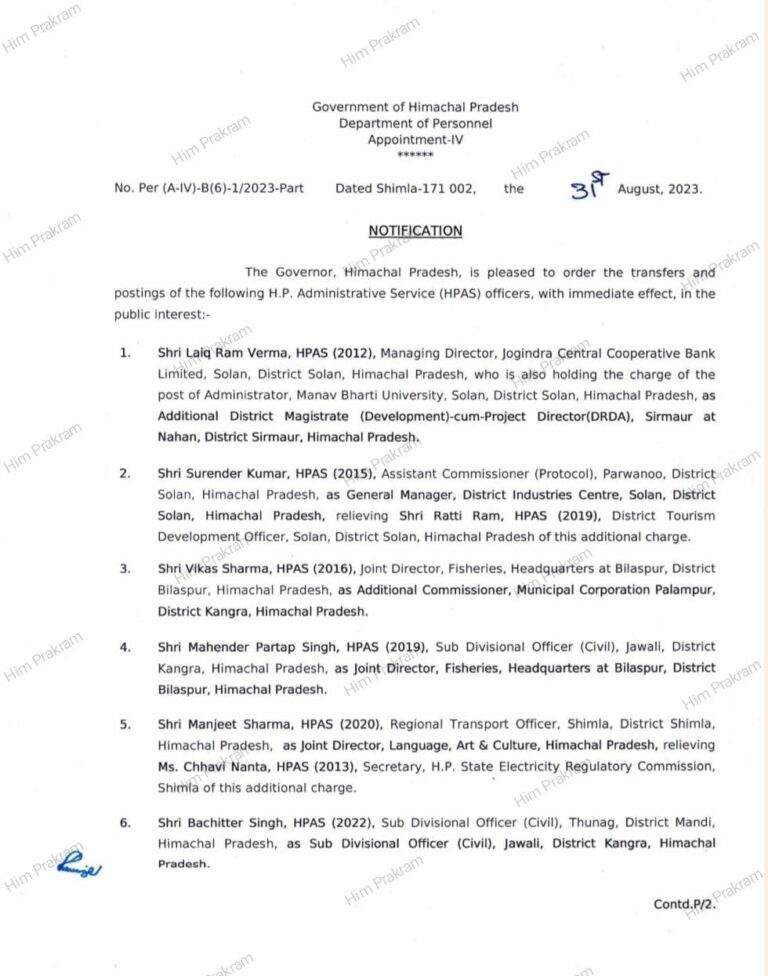 Him Prakram

Government of Himachal Pradesh
Department of Personnel
Appointment-IV
******

No. Per (A-IV)-B(6)-1/2023-Part Dated Shimla-171 002, the 31st August, 2023.

NOTIFICATION

The Governor, Himachal Pradesh, is pleased to order the transfers and postings of the following H.P. Administrative Service (HPAS) officers, with immediate effect, in the public interest:-

1. Shri Laiq Ram Verma, HPAS (2012), Managing Director, Jogindra Central Cooperative Bank Limited, Solan, District Solan, Himachal Pradesh, who is also holding the charge of the post of Administrator, Manav Bharti University, Solan, District Solan, Himachal Pradesh, as Additional District Magistrate (Development)-cum-Project Director(DRDA), Sirmaur at Nahan, District Sirmaur, Himachal Pradesh.

2. Shri Surender Kumar, HPAS (2015), Assistant Commissioner (Protocol), Parwanoo, District Solan, Himachal Pradesh, as General Manager, District Industries Centre, Solan, District Solan, Himachal Pradesh, relieving Shri Ratti Ram, HPAS (2019), District Tourism Development Officer, Solan, District Solan, Himachal Pradesh of this additional charge.

3. Shri Vikas Sharma, HPAS (2016), Joint Director, Fisheries, Headquarters at Bilaspur, District Bilaspur, Himachal Pradesh, as Additional Commissioner, Municipal Corporation Palampur, District Kangra, Himachal Pradesh.

4. Shri Mahender Partap Singh, HPAS (2019), Sub Divisional Officer (Civil), Jawali, District Kangra, Himachal Pradesh, as Joint Director, Fisheries, Headquarters at Bilaspur, District Bilaspur, Himachal Pradesh.

5. Shri Manjeet Sharma, HPAS (2020), Regional Transport Officer, Shimla, District Shimla, Himachal Pradesh, as Joint Director, Language, Art & Culture, Himachal Pradesh, relieving Ms. Chhavi Nanta, HPAS (2013), Secretary, H.P. State Electricity Regulatory Commission, Shimla of this additional charge.

6. Shri Bachitter Singh, HPAS (2022), Sub Divisional Officer (Civil), Thunag, District Mandi, Himachal Pradesh, as Sub Divisional Officer (Civil), Jawali, District Kangra, Himachal Pradesh.

Contd.P/2.